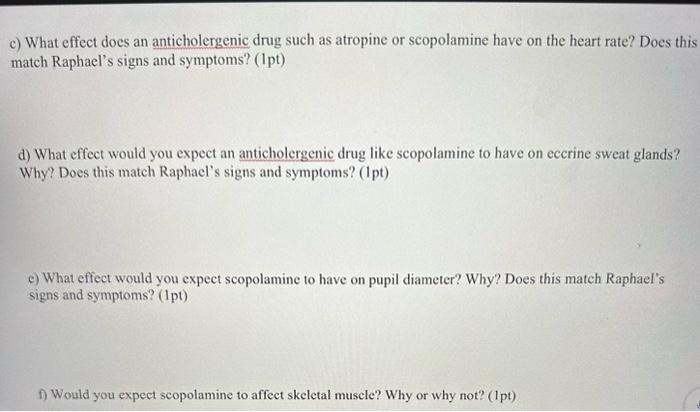 c) What effect does an anticholergenic drug such as atropine or scopolamine have on the heart rate? Does this match Raphael's signs and symptoms? (1pt)

d) What effect would you expect an anticholergenic drug like scopolamine to have on eccrine sweat glands? Why? Does this match Raphael's signs and symptoms? (1pt)

e) What effect would you expect scopolamine to have on pupil diameter? Why? Does this match Raphael's signs and symptoms? (1pt)

f) Would you expect scopolamine to affect skeletal muscle? Why or why not? (1pt)